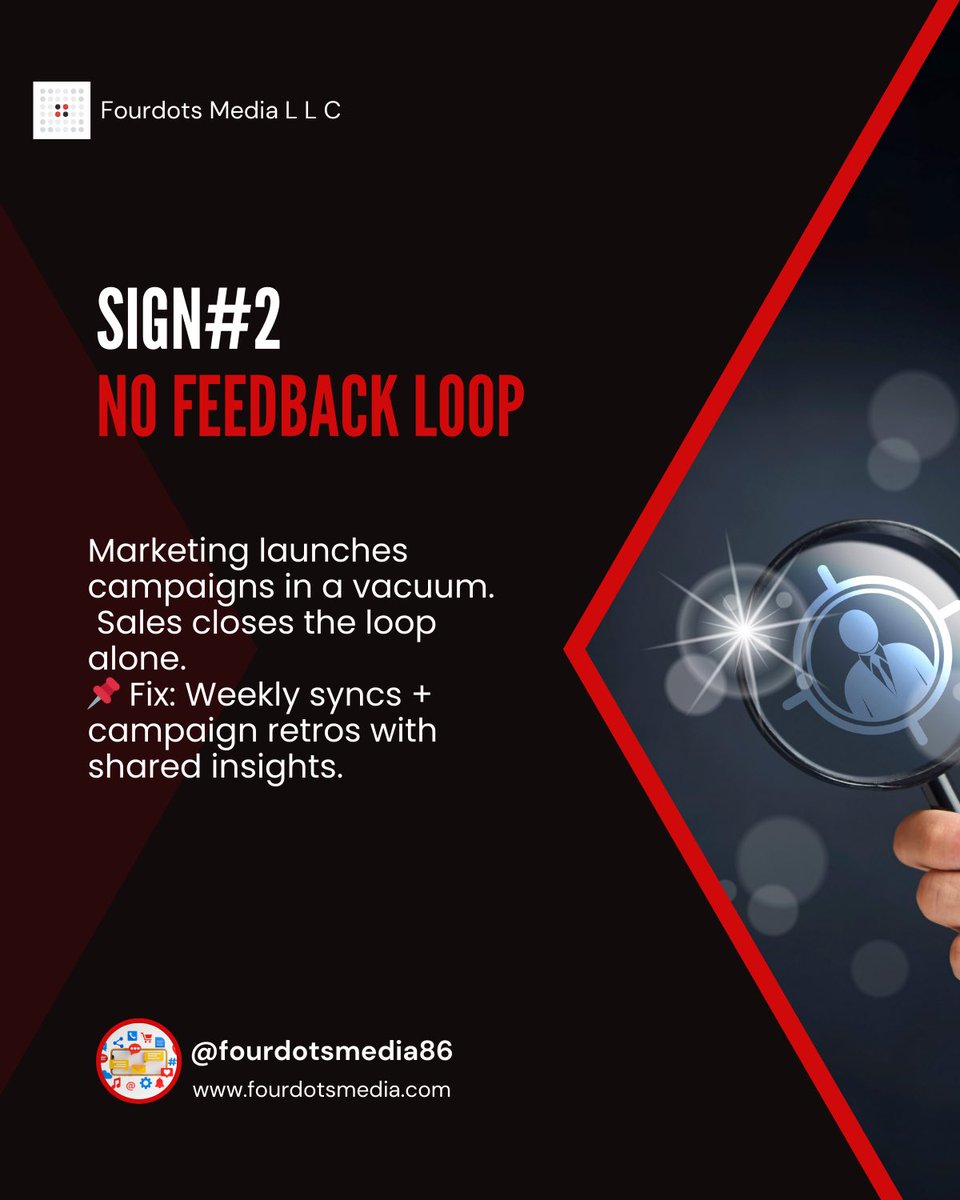 Fourdots Media L L C

SIGN#2
NO FEEDBACK LOOP

Marketing launches campaigns in a vacuum. Sales closes the loop alone.
📌 Fix: Weekly syncs + campaign retros with shared insights.

@fourdotsmedia86
www.fourdotsmedia.com